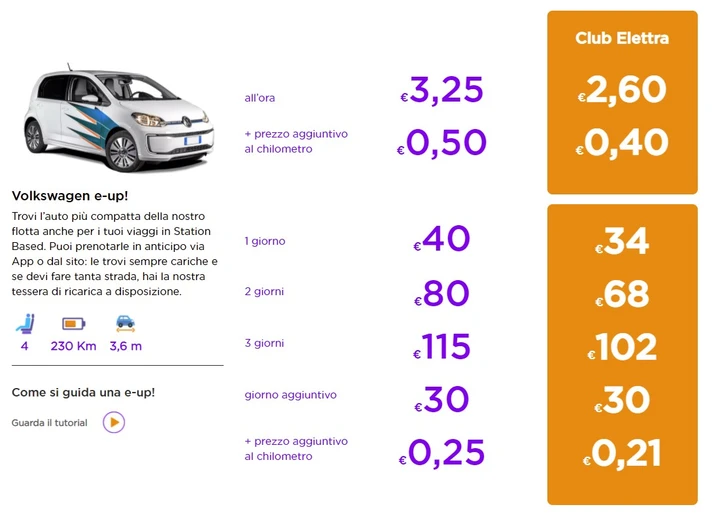 Volkswagen e-up!

Trovi l'auto più compatta della nostro flotta anche per i tuoi viaggi in Station Based. Puoi prenotarle in anticipo via App o dal sito: le trovi sempre cariche e se devi fare tanta strada, hai la nostra tessera di ricarica a disposizione.

4 230 Km 3,6 m

Come si guida una e-up!

Guarda il tutorial

| | | Club Elettra |
|---|---|---|
| all'ora | €3,25 | €2,60 |
| + prezzo aggiuntivo al chilometro | €0,50 | €0,40 |
| 1 giorno | €40 | €34 |
| 2 giorni | €80 | €68 |
| 3 giorni | €115 | €102 |
| giorno aggiuntivo | €30 | €30 |
| + prezzo aggiuntivo al chilometro | €0,25 | €0,21 |